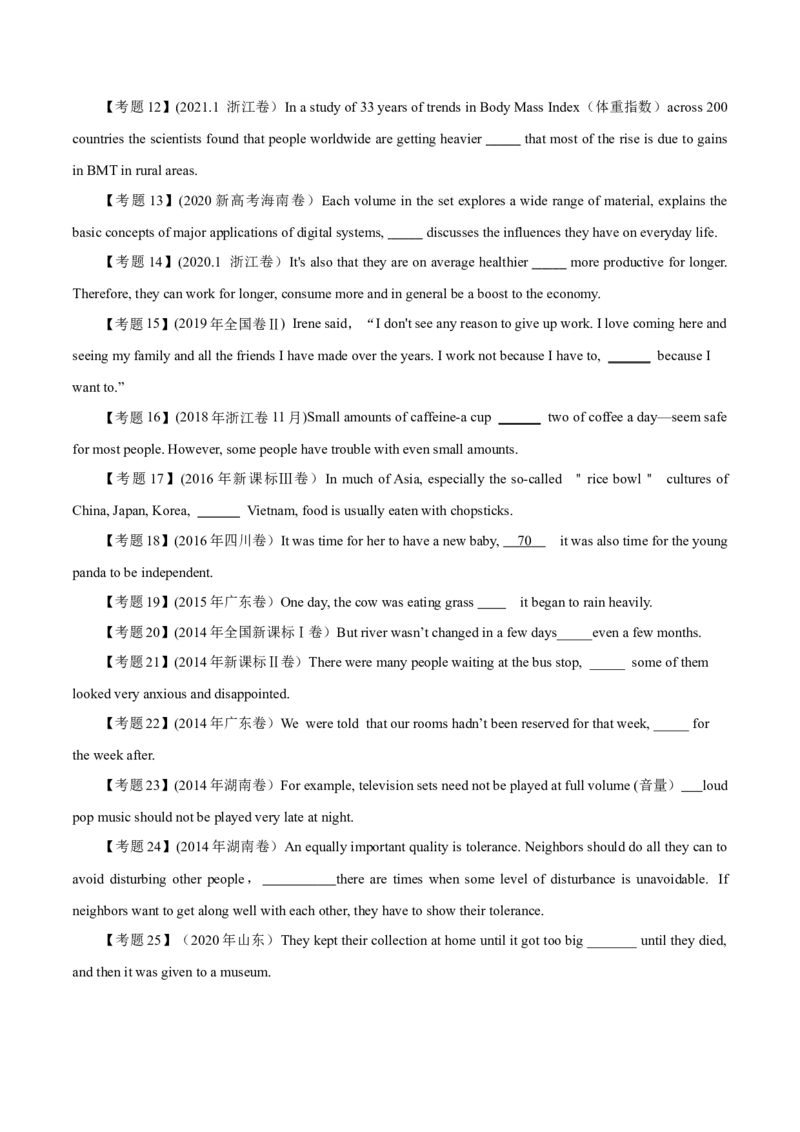 【考题12】(2021.1 浙江卷）In a study of 33 years of trends in Body Mass Index（体重指数）across 200 countries the scientists found that people worldwide are getting heavier ____ that most of the rise is due to gains in BMT in rural areas.

【考题13】(2020新高考海南卷）Each volume in the set explores a wide range of material, explains the basic concepts of major applications of digital systems, ____ discusses the influences they have on everyday life.

【考题14】(2020.1 浙江卷）It's also that they are on average healthier ____ more productive for longer. Therefore, they can work for longer, consume more and in general be a boost to the economy.

【考题15】(2019年全国卷II) Irene said，“I don't see any reason to give up work. I love coming here and seeing my family and all the friends I have made over the years. I work not because I have to, ____ because I want to.”

【考题16】(2018年浙江卷11月)Small amounts of caffeine-a cup ____ two of coffee a day—seem safe for most people. However, some people have trouble with even small amounts.

【考题17】(2016年新课标III卷）In much of Asia, especially the so-called "rice bowl" cultures of China, Japan, Korea, ____ Vietnam, food is usually eaten with chopsticks.

【考题18】(2016年四川卷）It was time for her to have a new baby, 70 it was also time for the young panda to be independent.

【考题19】(2015年广东卷）One day, the cow was eating grass ____ it began to rain heavily.

【考题20】(2014年全国新课标I卷）But river wasn't changed in a few days____even a few months.

【考题21】(2014年新课标II卷）There were many people waiting at the bus stop, ____ some of them looked very anxious and disappointed.

【考题22】(2014年广东卷）We were told that our rooms hadn't been reserved for that week, ____ for the week after.

【考题23】(2014年湖南卷）For example, television sets need not be played at full volume (音量）____loud pop music should not be played very late at night.

【考题24】(2014年湖南卷）An equally important quality is tolerance. Neighbors should do all they can to avoid disturbing other people，____there are times when some level of disturbance is unavoidable. If neighbors want to get along well with each other, they have to show their tolerance.

【考题25】（2020年山东）They kept their collection at home until it got too big ____ until they died, and then it was given to a museum.